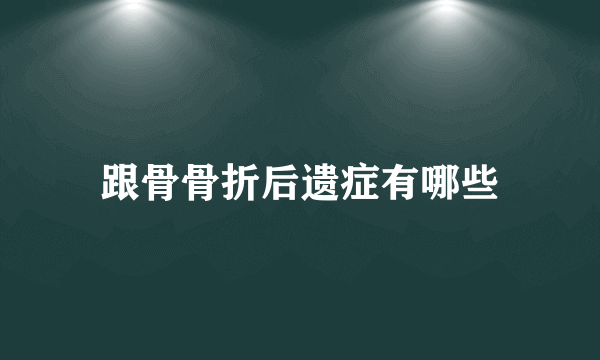 跟骨骨折后遗症有哪些